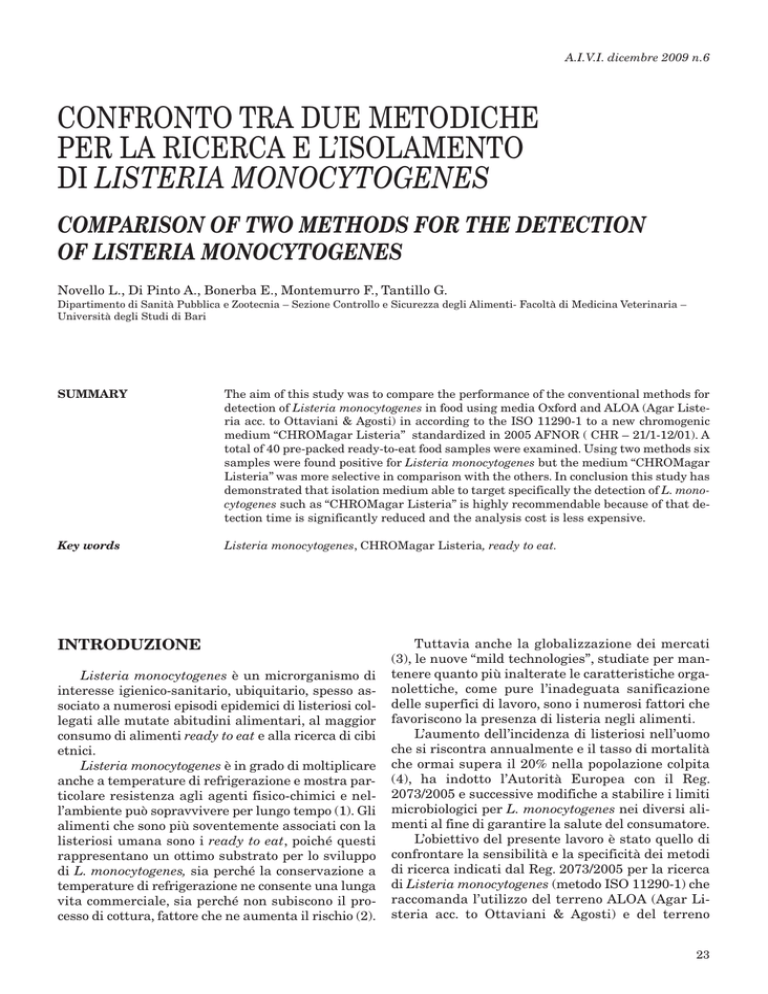 A.I.V.I. dicembre 2009 n.6

CONFRONTO TRA DUE METODICHE PER LA RICERCA E L'ISOLAMENTO DI LISTERIA MONOCYTOGENES

COMPARISON OF TWO METHODS FOR THE DETECTION OF LISTERIA MONOCYTOGENES

Novello L., Di Pinto A., Bonerba E., Montemurro F., Tantillo G.

Dipartimento di Sanità Pubblica e Zootecnia – Sezione Controllo e Sicurezza degli Alimenti- Facoltà di Medicina Veterinaria – Università degli Studi di Bari

SUMMARY

The aim of this study was to compare the performance of the conventional methods for detection of Listeria monocytogenes in food using media Oxford and ALOA (Agar Listeria acc. to Ottaviani & Agosti) in according to the ISO 11290-1 to a new chromogenic medium "CHROMagar Listeria" standardized in 2005 AFNOR ( CHR – 21/1-12/01). A total of 40 pre-packed ready-to-eat food samples were examined. Using two methods six samples were found positive for Listeria monocytogenes but the medium "CHROMagar Listeria" was more selective in comparison with the others. In conclusion this study has demonstrated that isolation medium able to target specifically the detection of L. monocytogenes such as "CHROMagar Listeria" is highly recommendable because of that detection time is significantly reduced and the analysis cost is less expensive.

Key words

Listeria monocytogenes, CHROMagar Listeria, ready to eat.

INTRODUZIONE

Listeria monocytogenes è un microrganismo di interesse igienico-sanitario, ubiquitario, spesso associato a numerosi episodi epidemici di listeriosi collegati alle mutate abitudini alimentari, al maggior consumo di alimenti ready to eat e alla ricerca di cibi etnici.

Listeria monocytogenes è in grado di moltiplicare anche a temperature di refrigerazione e mostra particolare resistenza agli agenti fisico-chimici e nell'ambiente può sopravvivere per lungo tempo (1). Gli alimenti che sono più soventemente associati con la listeriosi umana sono i ready to eat, poiché questi rappresentano un ottimo substrato per lo sviluppo di L. monocytogenes, sia perché la conservazione a temperature di refrigerazione ne consente una lunga vita commerciale, sia perché non subiscono il processo di cottura, fattore che ne aumenta il rischio (2).

Tuttavia anche la globalizzazione dei mercati (3), le nuove "mild technologies", studiate per mantenere quanto più inalterate le caratteristiche organolettiche, come pure l'inadeguata sanificazione delle superfici di lavoro, sono i numerosi fattori che favoriscono la presenza di listeria negli alimenti.

L'aumento dell'incidenza di listeriosi nell'uomo che si riscontra annualmente e il tasso di mortalità che ormai supera il 20% nella popolazione colpita (4), ha indotto l'Autorità Europea con il Reg. 2073/2005 e successive modifiche a stabilire i limiti microbiologici per L. monocytogenes nei diversi alimenti al fine di garantire la salute del consumatore.

L'obiettivo del presente lavoro è stato quello di confrontare la sensibilità e la specificità dei metodi di ricerca indicati dal Reg. 2073/2005 per la ricerca di Listeria monocytogenes (metodo ISO 11290-1) che raccomanda l'utilizzo del terreno ALOA (Agar Listeria acc. to Ottaviani & Agosti) e del terreno

23